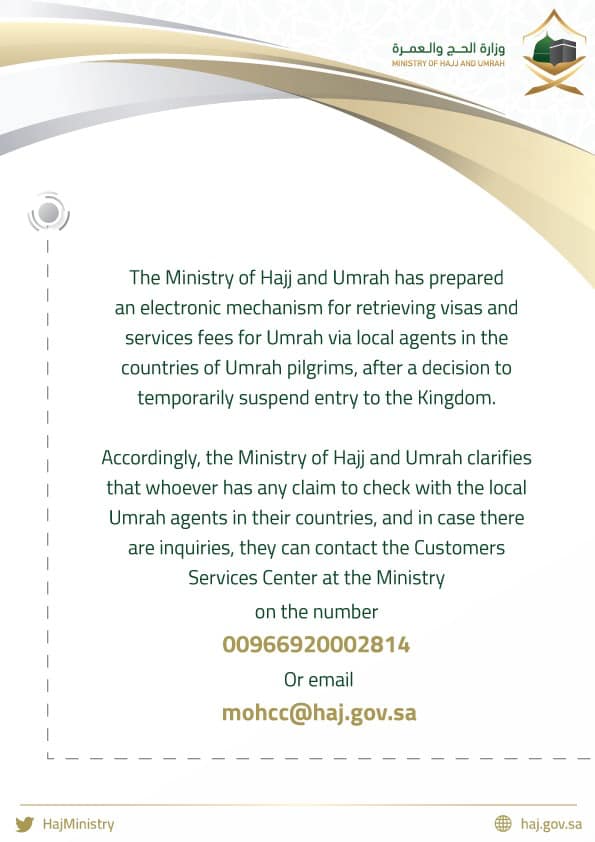 وزارة الحج والعمرة
MINISTRY OF HAJJ AND UMRAH

The Ministry of Hajj and Umrah has prepared an electronic mechanism for retrieving visas and services fees for Umrah via local agents in the countries of Umrah pilgrims, after a decision to temporarily suspend entry to the Kingdom.

Accordingly, the Ministry of Hajj and Umrah clarifies that whoever has any claim to check with the local Umrah agents in their countries, and in case there are inquiries, they can contact the Customers Services Center at the Ministry
on the number
00966920002814
Or email
mohcc@haj.gov.sa

HajMinistry
haj.gov.sa